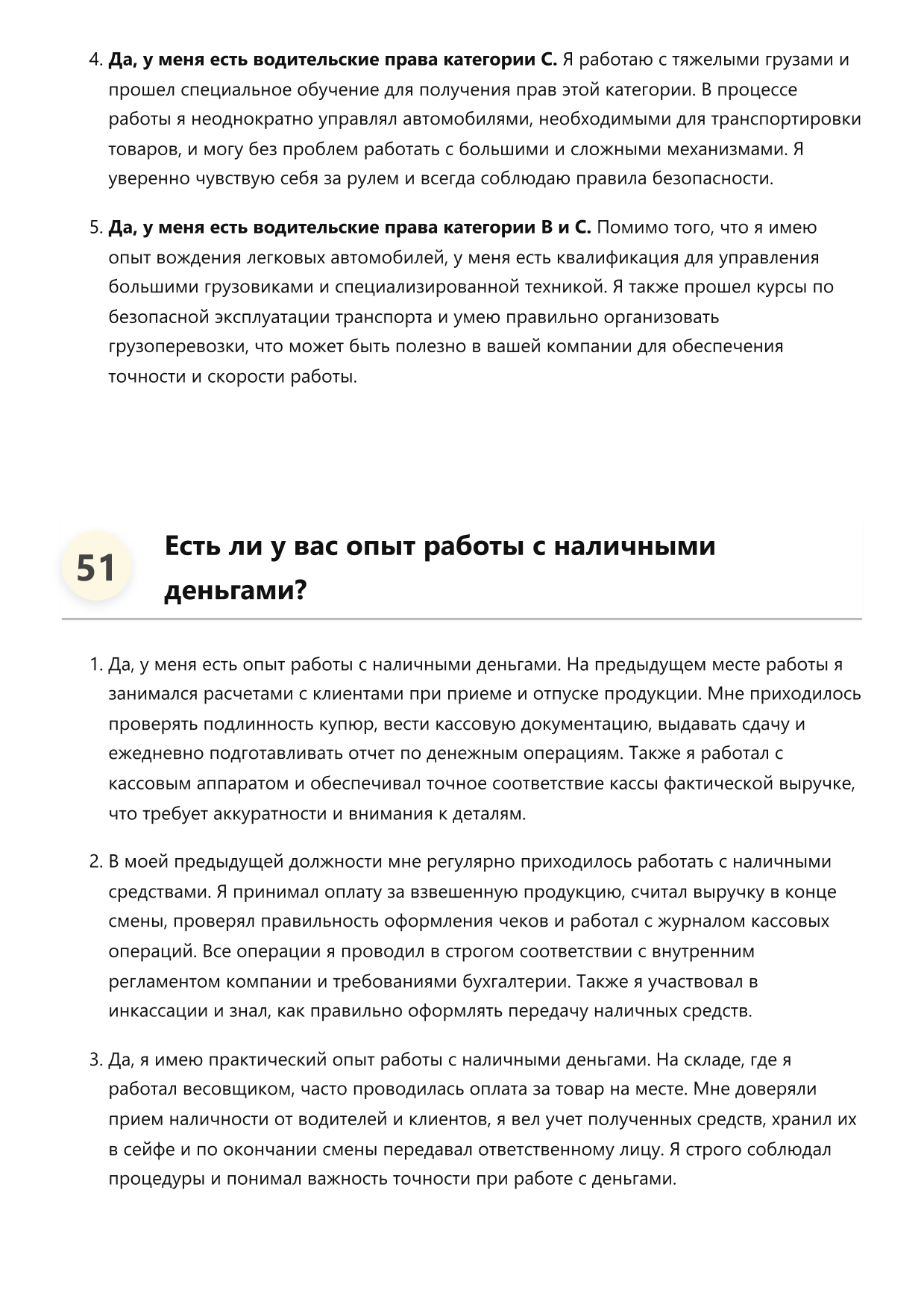 4. Да, у меня есть водительские права категории C. Я работаю с тяжелыми грузами и прошел специальное обучение для получения прав этой категории. В процессе работы я неоднократно управлял автомобилями, необходимыми для транспортировки товаров, и могу без проблем работать с большими и сложными механизмами. Я уверенно чувствую себя за рулем и всегда соблюдаю правила безопасности.

5. Да, у меня есть водительские права категории B и C. Помимо того, что я имею опыт вождения легковых автомобилей, у меня есть квалификация для управления большими грузовиками и специализированной техникой. Я также прошел курсы по безопасной эксплуатации транспорта и умею правильно организовать грузоперевозки, что может быть полезно в вашей компании для обеспечения точности и скорости работы.

51

Есть ли у вас опыт работы с наличными деньгами?

1. Да, у меня есть опыт работы с наличными деньгами. На предыдущем месте работы я занимался расчетами с клиентами при приеме и отпуске продукции. Мне приходилось проверять подлинность купюр, вести кассовую документацию, выдавать сдачу и ежедневно подготавливать отчет по денежным операциям. Также я работал с кассовым аппаратом и обеспечивал точное соответствие кассы фактической выручке, что требует аккуратности и внимания к деталям.

2. В моей предыдущей должности мне регулярно приходилось работать с наличными средствами. Я принимал оплату за взвешенную продукцию, считал выручку в конце смены, проверял правильность оформления чеков и работал с журналом кассовых операций. Все операции я проводил в строгом соответствии с внутренним регламентом компании и требованиями бухгалтерии. Также я участвовал в инкассации и знал, как правильно оформлять передачу наличных средств.

3. Да, я имею практический опыт работы с наличными деньгами. На складе, где я работал весовщиком, часто проводилась оплата за товар на месте. Мне доверяли прием наличности от водителей и клиентов, я вел учет полученных средств, хранил их в сейфе и по окончании смены передавал ответственному лицу. Я строго соблюдал процедуры и понимал важность точности при работе с деньгами.